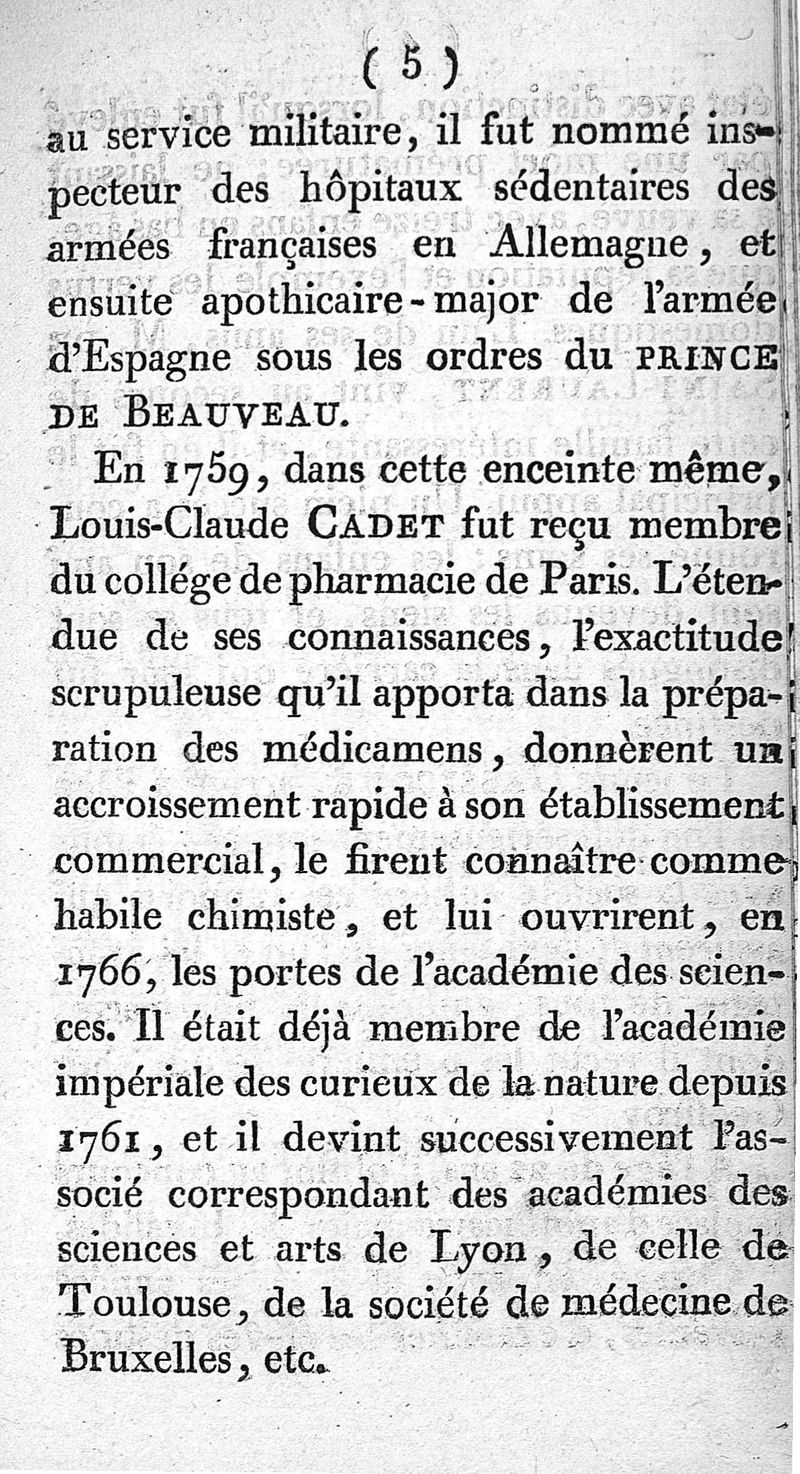 ( 5 )

au service militaire, il fut nommé inspecteur des hôpitaux sédentaires des armées françaises en Allemagne, et ensuite apothicaire-major de l'armée d'Espagne sous les ordres du PRINCE DE BEAUVEAU.

En 1759, dans cette enceinte même, Louis-Claude CADET fut reçu membre du collége de pharmacie de Paris. L'étendue de ses connaissances, l'exactitude scrupuleuse qu'il apporta dans la préparation des médicamens, donnèrent un accroissement rapide à son établissement commercial, le firent connaître comme habile chimiste, et lui ouvrirent, en 1766, les portes de l'académie des sciences. Il était déjà membre de l'académie impériale des curieux de la nature depuis 1761, et il devint successivement l'associé correspondant des académies des sciences et arts de Lyon, de celle de Toulouse, de la société de médecine de Bruxelles, etc.